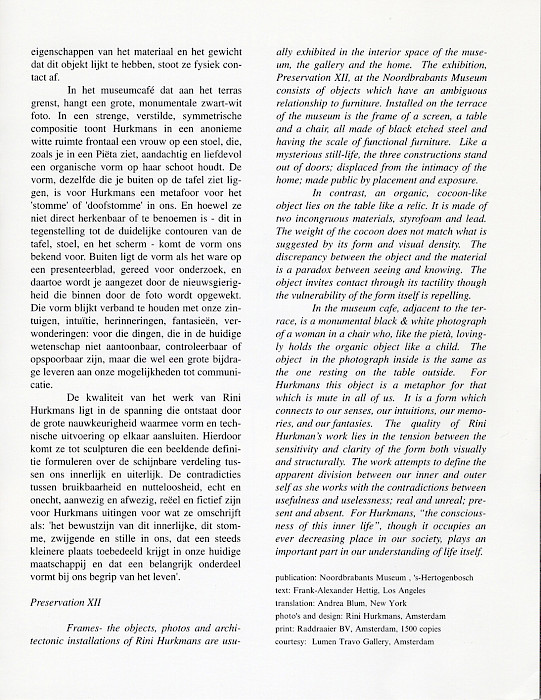 eigenschappen van het materiaal en het gewicht dat dit objekt lijkt te hebben, stoot ze fysiek contact af.

In het museumcafé dat aan het terras grenst, hangt een grote, monumentale zwart-wit foto. In een strenge, verstilde, symmetrische compositie toont Hurkmans in een anonieme witte ruimte frontaal een vrouw op een stoel, die, zoals je in een Piëta ziet, aandachtig en liefdevol een organische vorm op haar schoot houdt. De vorm, dezelfde die je buiten op de tafel ziet liggen, is voor Hurkmans een metafoor voor het 'stomme' of 'doofstomme' in ons. En hoewel ze niet direct herkenbaar of te benoemen is - dit in tegenstelling tot de duidelijke contouren van de tafel, stoel, en het scherm - komt de vorm ons bekend voor. Buiten ligt de vorm als het ware op een presenteerblad, gereed voor onderzoek, en daartoe wordt je aangezet door de nieuwsgierigheid die binnen door de foto wordt opgewekt. Die vorm blijkt verband te houden met onze zintuigen, intuïtie, herinneringen, fantasieën, verwonderingen: voor die dingen, die in de huidige wetenschap niet aantoonbaar, controleerbaar of opspoorbaar zijn, maar die wel een grote bijdrage leveren aan onze mogelijkheden tot communicatie.

De kwaliteit van het werk van Rini Hurkmans ligt in de spanning die ontstaat door de grote nauwkeurigheid waarmee vorm en technische uitvoering op elkaar aansluiten. Hierdoor komt ze tot sculpturen die een beeldende definitie formuleren over de schijnbare verdeling tussen ons innerlijk en uiterlijk. De contradicties tussen bruikbaarheid en nutteloosheid, echt en onecht, aanwezig en afwezig, reëel en fictief zijn voor Hurkmans uitingen voor wat ze omschrijft als: 'het bewustzijn van dit innerlijke, dit stomme, zwijgende en stille in ons, dat een steeds kleinere plaats toebedeeld krijgt in onze huidige maatschappij en dat een belangrijk onderdeel vormt bij ons begrip van het leven'.

Preservation XII

Frames- the objects, photos and architectonic installations of Rini Hurkmans are usually exhibited in the interior space of the museum, the gallery and the home. The exhibition, Preservation XII, at the Noordbrabants Museum consists of objects which have an ambiguous relationship to furniture. Installed on the terrace of the museum is the frame of a screen, a table and a chair, all made of black etched steel and having the scale of functional furniture. Like a mysterious still-life, the three constructions stand out of doors; displaced from the intimacy of the home; made public by placement and exposure.

In contrast, an organic, cocoon-like object lies on the table like a relic. It is made of two incongruous materials, styrofoam and lead. The weight of the cocoon does not match what is suggested by its form and visual density. The discrepancy between the object and the material is a paradox between seeing and knowing. The object invites contact through its tactility though the vulnerability of the form itself is repelling.

In the museum cafe, adjacent to the terrace, is a monumental black & white photograph of a woman in a chair who, like the pietà, lovingly holds the organic object like a child. The object in the photograph inside is the same as the one resting on the table outside. For Hurkmans this object is a metaphor for that which is mute in all of us. It is a form which connects to our senses, our intuitions, our memories, and our fantasies. The quality of Rini Hurkman's work lies in the tension between the sensitivity and clarity of the form both visually and structurally. The work attempts to define the apparent division between our inner and outer self as she works with the contradictions between usefulness and uselessness; real and unreal; present and absent. For Hurkmans, "the consciousness of this inner life", though it occupies an ever decreasing place in our society, plays an important part in our understanding of life itself.

publication: Noordbrabants Museum , 's-Hertogenbosch
text: Frank-Alexander Hettig, Los Angeles
translation: Andrea Blum, New York
photo's and design: Rini Hurkmans, Amsterdam
print: Raddraaier BV, Amsterdam, 1500 copies
courtesy: Lumen Travo Gallery, Amsterdam